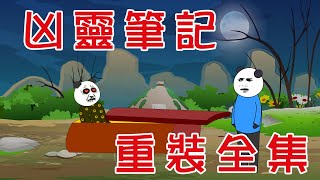 凶靈筆記

重裝全集